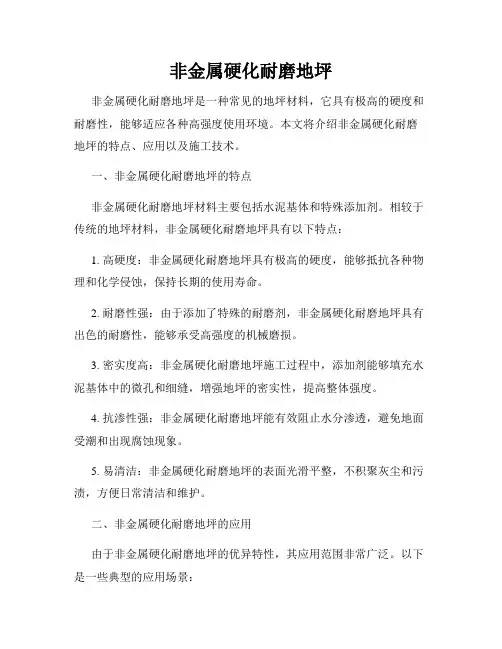 非金属硬化耐磨地坪

非金属硬化耐磨地坪是一种常见的地坪材料，它具有极高的硬度和耐磨性，能够适应各种高强度使用环境。本文将介绍非金属硬化耐磨地坪的特点、应用以及施工技术。

一、非金属硬化耐磨地坪的特点

非金属硬化耐磨地坪材料主要包括水泥基体和特殊添加剂。相较于传统的地坪材料，非金属硬化耐磨地坪具有以下特点：

1. 高硬度：非金属硬化耐磨地坪具有极高的硬度，能够抵抗各种物理和化学侵蚀，保持长期的使用寿命。

2. 耐磨性强：由于添加了特殊的耐磨剂，非金属硬化耐磨地坪具有出色的耐磨性，能够承受高强度的机械磨损。

3. 密实度高：非金属硬化耐磨地坪施工过程中，添加剂能够填充水泥基体中的微孔和细缝，增强地坪的密实性，提高整体强度。

4. 抗渗性强：非金属硬化耐磨地坪能有效阻止水分渗透，避免地面受潮和出现腐蚀现象。

5. 易清洁：非金属硬化耐磨地坪的表面光滑平整，不积聚灰尘和污渍，方便日常清洁和维护。

二、非金属硬化耐磨地坪的应用

由于非金属硬化耐磨地坪的优异特性，其应用范围非常广泛。以下是一些典型的应用场景：